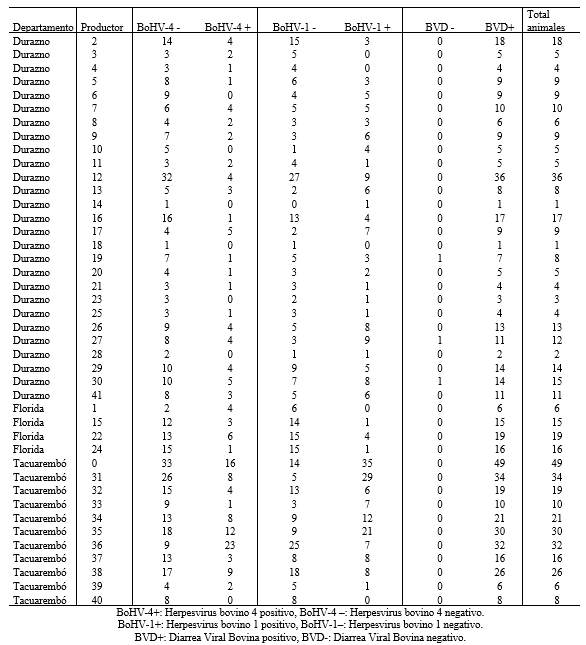 | Departamento | Productor | BoHV-4 - | BoHV-4 + | BoHV-1 - | BoHV-1 + | BVD - | BVD+ | Total animales |
|---|---|---|---|---|---|---|---|---|
| Durazno | 2 | 14 | 4 | 15 | 3 | 0 | 18 | 18 |
| Durazno | 3 | 3 | 2 | 5 | 0 | 0 | 5 | 5 |
| Durazno | 4 | 3 | 1 | 4 | 0 | 0 | 4 | 4 |
| Durazno | 5 | 8 | 1 | 6 | 3 | 0 | 9 | 9 |
| Durazno | 6 | 9 | 0 | 4 | 5 | 0 | 9 | 9 |
| Durazno | 7 | 6 | 4 | 5 | 5 | 0 | 10 | 10 |
| Durazno | 8 | 4 | 2 | 3 | 3 | 0 | 6 | 6 |
| Durazno | 9 | 7 | 2 | 3 | 6 | 0 | 9 | 9 |
| Durazno | 10 | 5 | 0 | 1 | 4 | 0 | 5 | 5 |
| Durazno | 11 | 3 | 2 | 4 | 1 | 0 | 5 | 5 |
| Durazno | 12 | 32 | 4 | 27 | 9 | 0 | 36 | 36 |
| Durazno | 13 | 5 | 3 | 2 | 6 | 0 | 8 | 8 |
| Durazno | 14 | 1 | 0 | 0 | 1 | 0 | 1 | 1 |
| Durazno | 16 | 16 | 1 | 13 | 4 | 0 | 17 | 17 |
| Durazno | 17 | 4 | 5 | 2 | 7 | 0 | 9 | 9 |
| Durazno | 18 | 1 | 0 | 1 | 0 | 0 | 1 | 1 |
| Durazno | 19 | 7 | 1 | 5 | 3 | 1 | 7 | 8 |
| Durazno | 20 | 4 | 1 | 3 | 2 | 0 | 5 | 5 |
| Durazno | 21 | 3 | 1 | 3 | 1 | 0 | 4 | 4 |
| Durazno | 23 | 3 | 0 | 2 | 1 | 0 | 3 | 3 |
| Durazno | 25 | 3 | 1 | 3 | 1 | 0 | 4 | 4 |
| Durazno | 26 | 9 | 4 | 5 | 8 | 0 | 13 | 13 |
| Durazno | 27 | 8 | 4 | 3 | 9 | 1 | 11 | 12 |
| Durazno | 28 | 2 | 0 | 1 | 1 | 0 | 2 | 2 |
| Durazno | 29 | 10 | 4 | 9 | 5 | 0 | 14 | 14 |
| Durazno | 30 | 10 | 5 | 7 | 8 | 1 | 14 | 15 |
| Durazno | 41 | 8 | 3 | 5 | 6 | 0 | 11 | 11 |
| Florida | 1 | 2 | 4 | 6 | 0 | 0 | 6 | 6 |
| Florida | 15 | 12 | 3 | 14 | 1 | 0 | 15 | 15 |
| Florida | 22 | 13 | 6 | 15 | 4 | 0 | 19 | 19 |
| Florida | 24 | 15 | 1 | 15 | 1 | 0 | 16 | 16 |
| Tacuarembó | 0 | 33 | 16 | 14 | 35 | 0 | 49 | 49 |
| Tacuarembó | 31 | 26 | 8 | 5 | 29 | 0 | 34 | 34 |
| Tacuarembó | 32 | 15 | 4 | 13 | 6 | 0 | 19 | 19 |
| Tacuarembó | 33 | 9 | 1 | 3 | 7 | 0 | 10 | 10 |
| Tacuarembó | 34 | 13 | 8 | 9 | 12 | 0 | 21 | 21 |
| Tacuarembó | 35 | 18 | 12 | 9 | 21 | 0 | 30 | 30 |
| Tacuarembó | 36 | 9 | 23 | 25 | 7 | 0 | 32 | 32 |
| Tacuarembó | 37 | 13 | 3 | 8 | 8 | 0 | 16 | 16 |
| Tacuarembó | 38 | 17 | 9 | 18 | 8 | 0 | 26 | 26 |
| Tacuarembó | 39 | 4 | 2 | 5 | 1 | 0 | 6 | 6 |
| Tacuarembó | 40 | 8 | 0 | 8 | 0 | 0 | 8 | 8 |

BoHV-4+: Herpesvirus bovino 4 positivo, BoHV-4 –: Herpesvirus bovino 4 negativo.
BoHV-1+: Herpesvirus bovino 1 positivo, BoHV-1–: Herpesvirus bovino 1 negativo.
BVD+: Diarrea Viral Bovina positivo, BVD-: Diarrea Viral Bovina negativo.